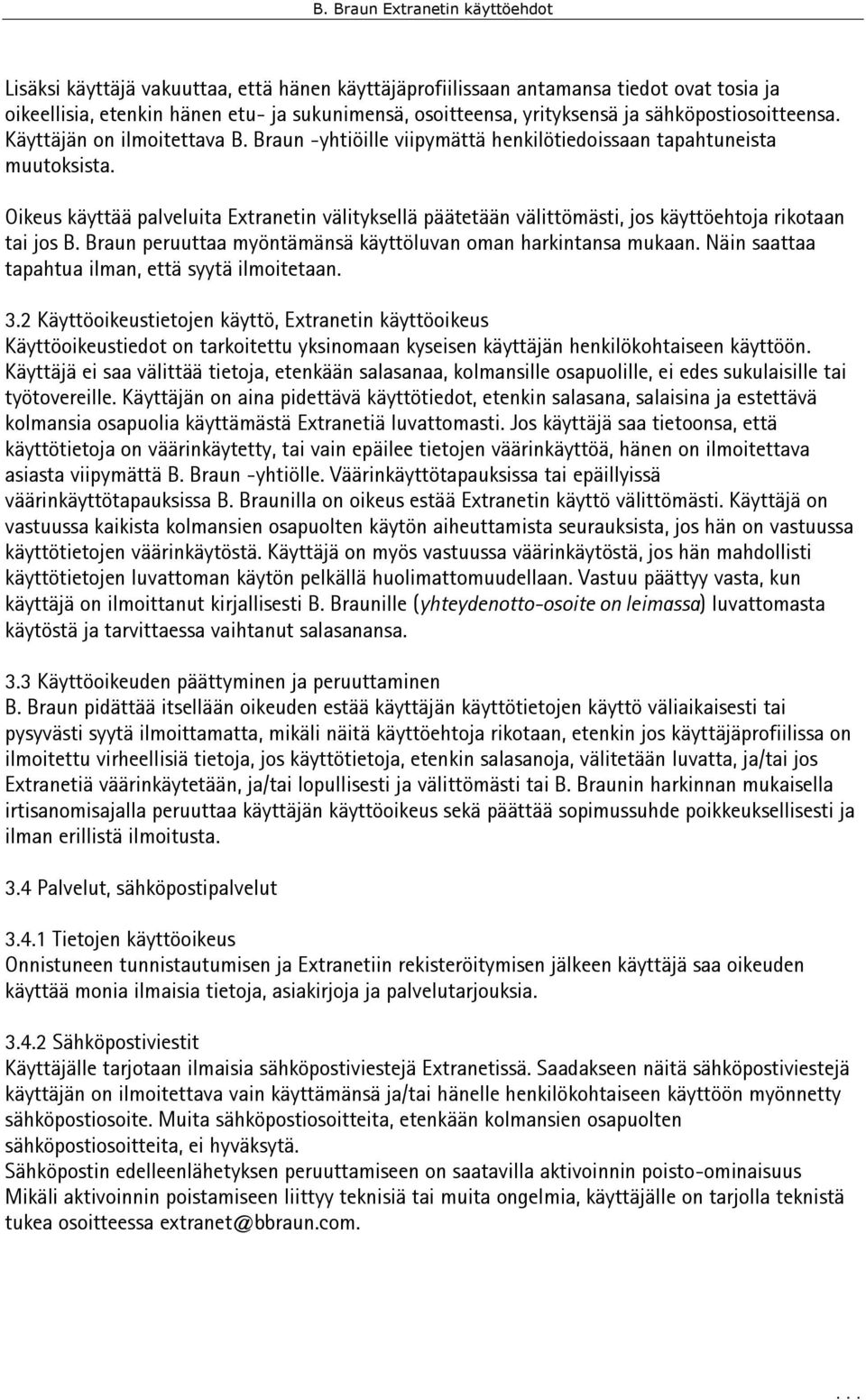 B. Braun Extranetin käyttöehdot

Lisäksi käyttäjä vakuuttaa, että hänen käyttäjäprofiilissaan antamansa tiedot ovat tosia ja oikeellisia, etenkin hänen etu- ja sukunimensä, osoitteensa, yrityksensä ja sähköpostiosoitteensa. Käyttäjän on ilmoitettava B. Braun -yhtiöille viipymättä henkilötiedoissaan tapahtuneista muutoksista.

Oikeus käyttää palveluita Extranetin välityksellä päätetään välittömästi, jos käyttöehtoja rikotaan tai jos B. Braun peruuttaa myöntämänsä käyttöluvan oman harkintansa mukaan. Näin saattaa tapahtua ilman, että syytä ilmoitetaan.

3.2 Käyttöoikeustietojen käyttö, Extranetin käyttöoikeus
Käyttöoikeustiedot on tarkoitettu yksinomaan kyseisen käyttäjän henkilökohtaiseen käyttöön. Käyttäjä ei saa välittää tietoja, etenkään salasanaa, kolmansille osapuolille, ei edes sukulaisille tai työtovereille. Käyttäjän on aina pidettävä käyttötiedot, etenkin salasana, salaisina ja estettävä kolmansia osapuolia käyttämästä Extranetiä luvattomasti. Jos käyttäjä saa tietoonsa, että käyttötietoja on väärinkäytetty, tai vain epäilee tietojen väärinkäyttöä, hänen on ilmoitettava asiasta viipymättä B. Braun -yhtiölle. Väärinkäyttötapauksissa tai epäillyissä väärinkäyttötapauksissa B. Braunilla on oikeus estää Extranetin käyttö välittömästi. Käyttäjä on vastuussa kaikista kolmansien osapuolten käytön aiheuttamista seurauksista, jos hän on vastuussa käyttötietojen väärinkäytöstä. Käyttäjä on myös vastuussa väärinkäytöstä, jos hän mahdollisti käyttötietojen luvattoman käytön pelkällä huolimattomuudellaan. Vastuu päättyy vasta, kun käyttäjä on ilmoittanut kirjallisesti B. Braunille (yhteydenotto-osoite on leimassa) luvattomasta käytöstä ja tarvittaessa vaihtanut salasanansa.

3.3 Käyttöoikeuden päättyminen ja peruuttaminen
B. Braun pidättää itsellään oikeuden estää käyttäjän käyttötietojen käyttö väliaikaisesti tai pysyvästi syytä ilmoittamatta, mikäli näitä käyttöehtoja rikotaan, etenkin jos käyttäjäprofiilissa on ilmoitettu virheellisiä tietoja, jos käyttötietoja, etenkin salasanoja, välitetään luvatta, ja/tai jos Extranetiä väärinkäytetään, ja/tai lopullisesti ja välittömästi tai B. Braunin harkinnan mukaisella irtisanomisajalla peruuttaa käyttäjän käyttöoikeus sekä päättää sopimussuhde poikkeuksellisesti ja ilman erillistä ilmoitusta.

3.4 Palvelut, sähköpostipalvelut

3.4.1 Tietojen käyttöoikeus
Onnistuneen tunnistautumisen ja Extranetiin rekisteröitymisen jälkeen käyttäjä saa oikeuden käyttää monia ilmaisia tietoja, asiakirjoja ja palvelutarjouksia.

3.4.2 Sähköpostiviestit
Käyttäjälle tarjotaan ilmaisia sähköpostiviestejä Extranetissä. Saadakseen näitä sähköpostiviestejä käyttäjän on ilmoitettava vain käyttämänsä ja/tai hänelle henkilökohtaiseen käyttöön myönnetty sähköpostiosoite. Muita sähköpostiosoitteita, etenkään kolmansien osapuolten sähköpostiosoitteita, ei hyväksytä.
Sähköpostin edelleenlähetyksen peruuttamiseen on saatavilla aktivoinnin poisto-ominaisuus
Mikäli aktivoinnin poistamiseen liittyy teknisiä tai muita ongelmia, käyttäjälle on tarjolla teknistä tukea osoitteessa extranet@bbraun.com.

...